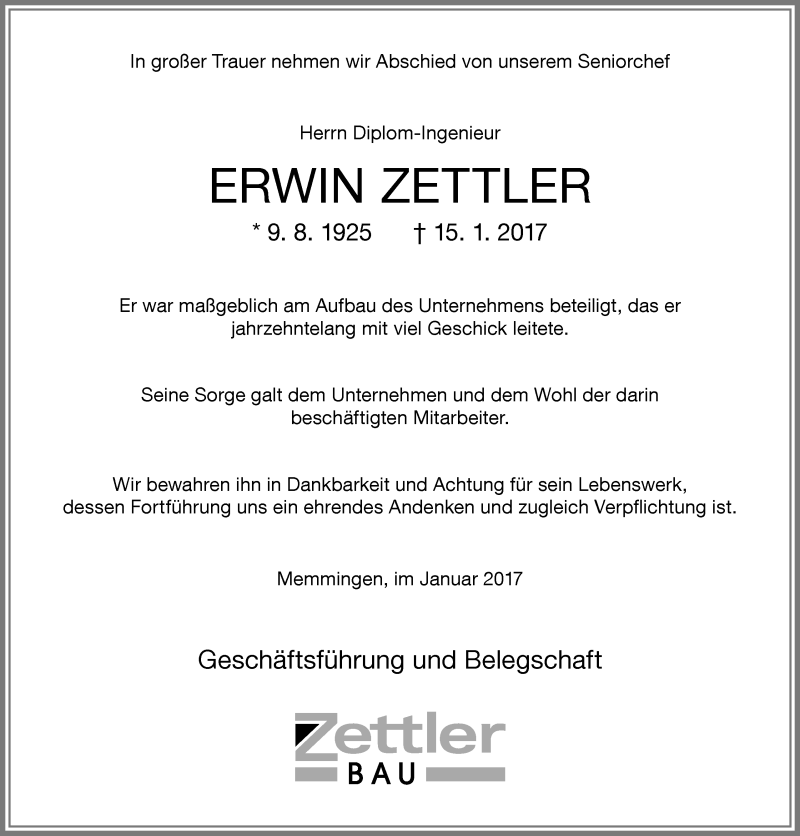 In großer Trauer nehmen wir Abschied von unserem Seniorchef

Herrn Diplom-Ingenieur

ERWIN ZETTLER

* 9. 8. 1925 † 15. 1. 2017

Er war maßgeblich am Aufbau des Unternehmens beteiligt, das er jahrzehntelang mit viel Geschick leitete.

Seine Sorge galt dem Unternehmen und dem Wohl der darin beschäftigten Mitarbeiter.

Wir bewahren ihn in Dankbarkeit und Achtung für sein Lebenswerk, dessen Fortführung uns ein ehrendes Andenken und zugleich Verpflichtung ist.

Memmingen, im Januar 2017

Geschäftsführung und Belegschaft

Zettler
BAU